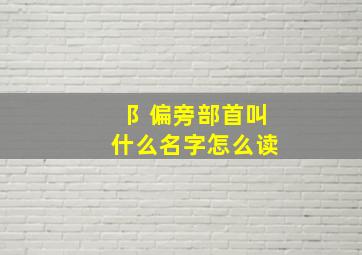 阝偏旁部首叫
什么名字怎么读